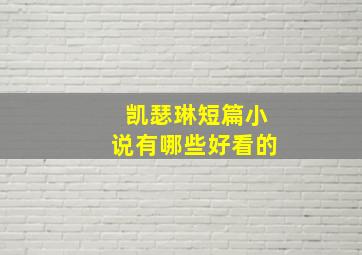 凯瑟琳短篇小说有哪些好看的